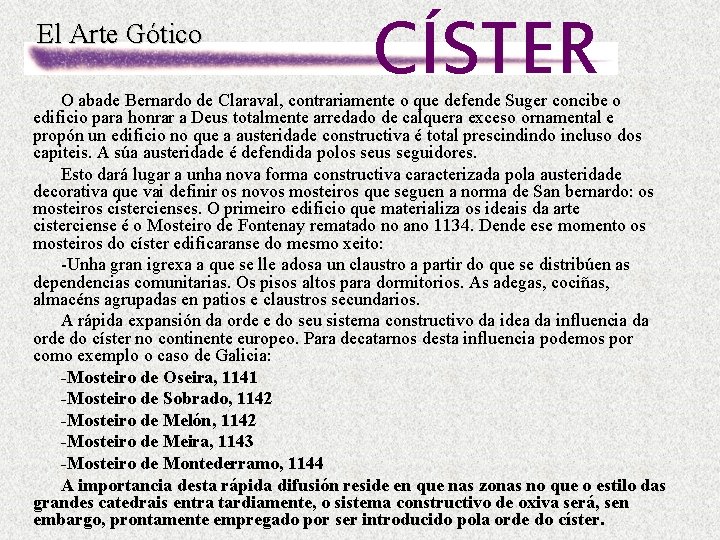 El Arte Gótico

CÍSTER

O abade Bernardo de Claraval, contrariamente o que defende Suger concibe o edificio para honrar a Deus totalmente arredado de calquera exceso ornamental e propón un edificio no que a austeridade constructiva é total prescindindo incluso dos capiteis. A súa austeridade é defendida polos seus seguidores.

Esto dará lugar a unha nova forma constructiva caracterizada pola austeridade decorativa que vai definir os novos mosteiros que seguen a norma de San bernardo: os mosteiros cistercienses. O primeiro edificio que materializa os ideais da arte cisterciense é o Mosteiro de Fontenay rematado no ano 1134. Dende ese momento os mosteiros do císter edificaranse do mesmo xeito:

-Unha gran igrexa a que se lle adosa un claustro a partir do que se distribúen as dependencias comunitarias. Os pisos altos para dormitorios. As adegas, cociñas, almacéns agrupadas en patios e claustros secundarios.

A rápida expansión da orde e do seu sistema constructivo da idea da influencia da orde do císter no continente europeo. Para decatarnos desta influencia podemos por como exemplo o caso de Galicia:

-Mosteiro de Oseira, 1141

-Mosteiro de Sobrado, 1142

-Mosteiro de Melón, 1142

-Mosteiro de Meira, 1143

-Mosteiro de Montederramo, 1144

A importancia desta rápida difusión reside en que nas zonas no que o estilo das grandes catedrais entra tardiamente, o sistema constructivo de oxiva será, sen embargo, prontamente empregado por ser introducido pola orde do císter.